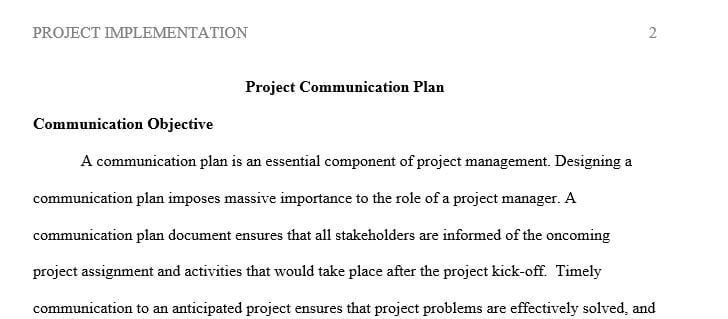 PROJECT IMPLEMENTATION 2

Project Communication Plan

Communication Objective

A communication plan is an essential component of project management. Designing a communication plan imposes massive importance to the role of a project manager. A communication plan document ensures that all stakeholders are informed of the oncoming project assignment and activities that would take place after the project kick-off. Timely communication to an anticipated project ensures that project problems are effectively solved, and